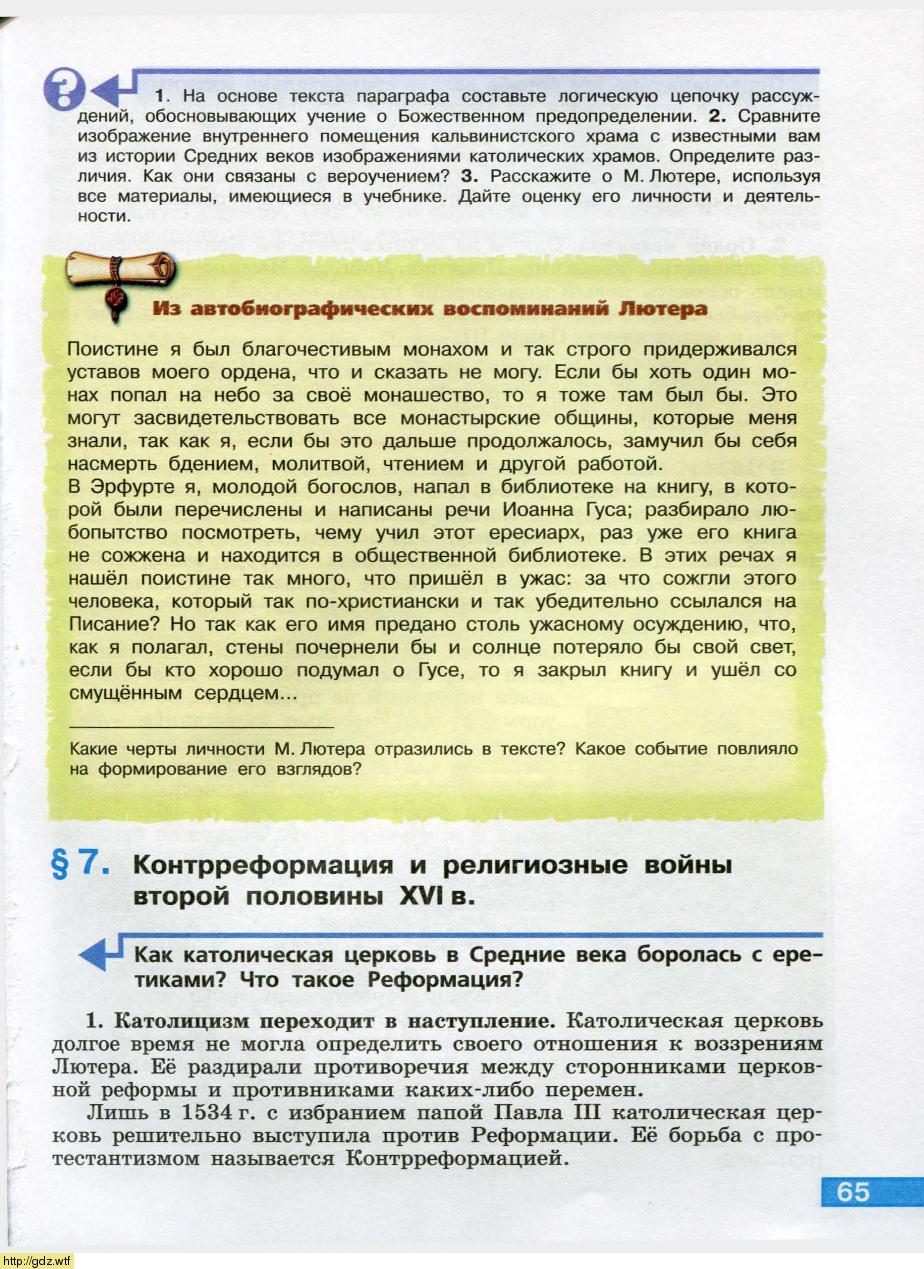 1. На основе текста параграфа составьте логическую цепочку рассуждений, обосновывающих учение о Божественном предопределении. 2. Сравните изображение внутреннего помещения кальвинистского храма с известными вам из истории Средних веков изображениями католических храмов. Определите различия. Как они связаны с вероучением? 3. Расскажите о М. Лютере, используя все материалы, имеющиеся в учебнике. Дайте оценку его личности и деятельности.

Из автобиографических воспоминаний Лютера

Поистине я был благочестивым монахом и так строго придерживался уставов моего ордена, что и сказать не могу. Если бы хоть один монах попал на небо за своё монашество, то я тоже там был бы. Это могут засвидетельствовать все монастырские общины, которые меня знали, так как я, если бы это дальше продолжалось, замучил бы себя насмерть бдением, молитвой, чтением и другой работой.
В Эрфурте я, молодой богослов, напал в библиотеке на книгу, в которой были перечислены и написаны речи Иоанна Гуса; разбирало любопытство посмотреть, чему учил этот ересиарх, раз уже его книга не сожжена и находится в общественной библиотеке. В этих речах я нашёл поистине так много, что пришёл в ужас: за что сожгли этого человека, который так по-христиански и так убедительно ссылался на Писание? Но так как его имя предано столь ужасному осуждению, что, как я полагал, стены почернели бы и солнце потеряло бы свой свет, если бы кто хорошо подумал о Гусе, то я закрыл книгу и ушёл со смущённым сердцем...

Какие черты личности М. Лютера отразились в тексте? Какое событие повлияло на формирование его взглядов?

§ 7. Контрреформация и религиозные войны второй половины XVI в.

Как католическая церковь в Средние века боролась с еретиками? Что такое Реформация?

1. Католицизм переходит в наступление. Католическая церковь долгое время не могла определить своего отношения к воззрениям Лютера. Её раздирали противоречия между сторонниками церковной реформы и противниками каких-либо перемен.
Лишь в 1534 г. с избранием папой Павла III католическая церковь решительно выступила против Реформации. Её борьба с протестантизмом называется Контрреформацией.

65

http://gdz.wtf